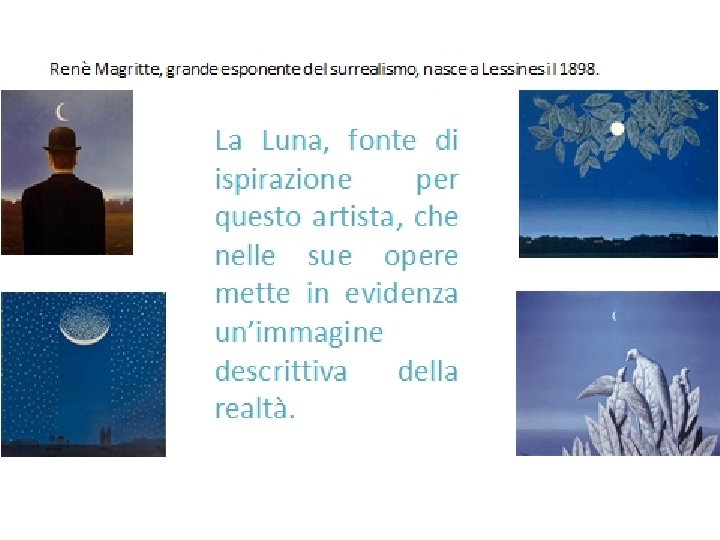 Renè Magritte, grande esponente del surrealismo, nasce a Lessines il 1898.

La Luna, fonte di ispirazione per questo artista, che nelle sue opere mette in evidenza un'immagine descrittiva della realtà.